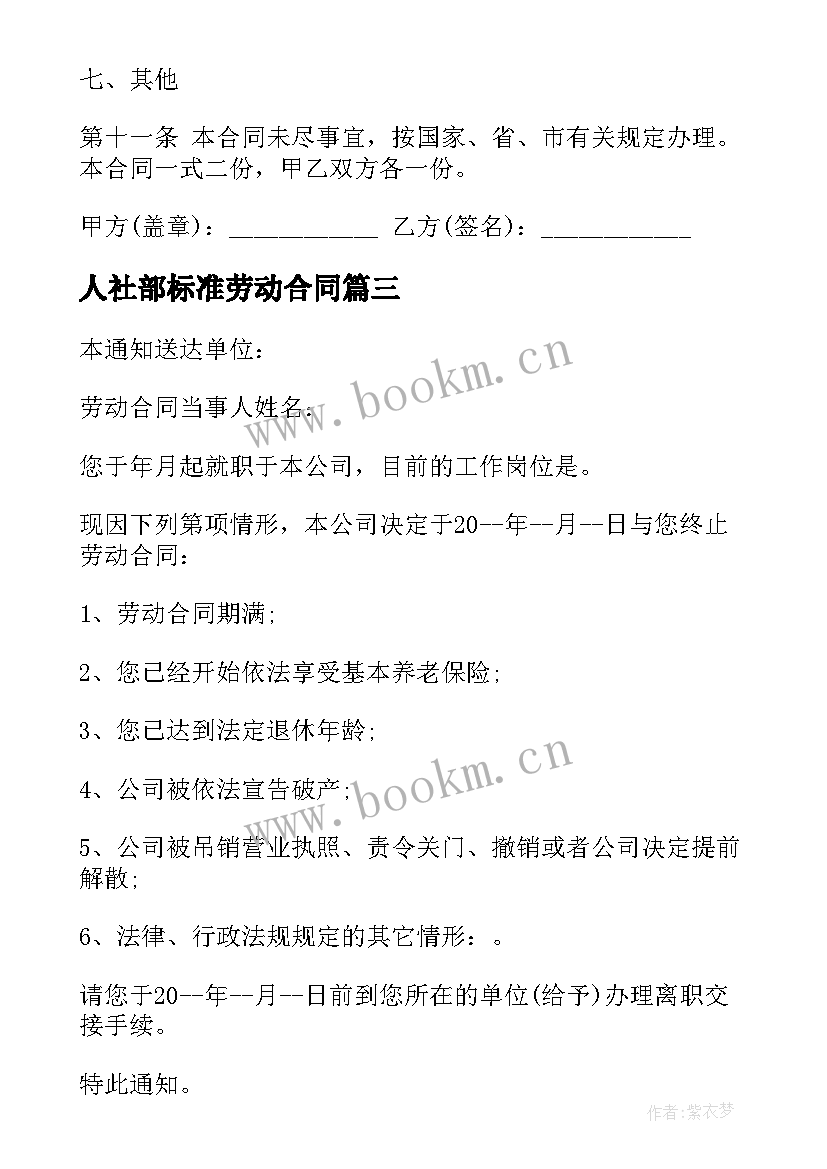 七、其他

第十一条 本合同未尽事宜，按国家、省、市有关规定办理。本合同一式二份，甲乙双方各一份。

甲方(盖章)：____________ 乙方(签名)：____________

人社部标准劳动合同篇三

本通知送达单位：

劳动合同当事人姓名：

您于年月起就职于本公司，目前的工作岗位是。

现因下列第项情形，本公司决定于20--年--月--日与您终止劳动合同：

1、劳动合同期满；

2、您已经开始依法享受基本养老保险；

3、您已达到法定退休年龄；

4、公司被依法宣告破产；

5、公司被吊销营业执照、责令关门、撤销或者公司决定提前解散；

6、法律、行政法规规定的其它情形：。

请您于20--年--月--日前到您所在的单位(给予)办理离职交接手续。

特此通知。

www.bookm.cn

www.bookm.cn

作者:紫衣梦